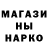 МАГАЗИ
НЫ
НАРКО